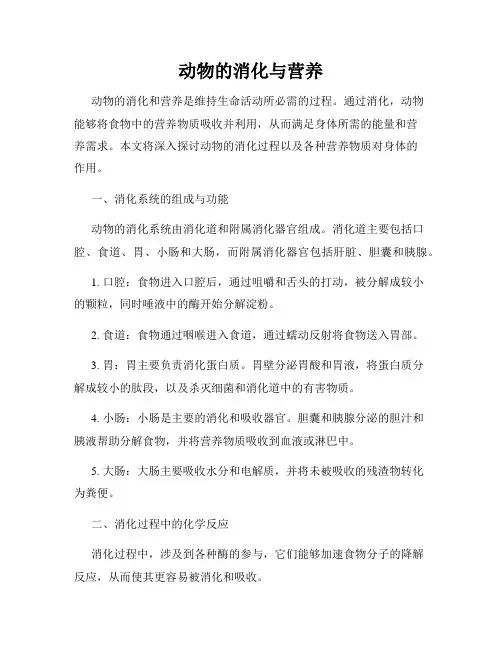 动物的消化与营养

动物的消化和营养是维持生命活动所必需的过程。通过消化，动物能够将食物中的营养物质吸收并利用，从而满足身体所需的能量和营养需求。本文将深入探讨动物的消化过程以及各种营养物质对身体的作用。

一、消化系统的组成与功能

动物的消化系统由消化道和附属消化器官组成。消化道主要包括口腔、食道、胃、小肠和大肠，而附属消化器官包括肝脏、胆囊和胰腺。

1. 口腔：食物进入口腔后，通过咀嚼和舌头的打动，被分解成较小的颗粒，同时唾液中的酶开始分解淀粉。

2. 食道：食物通过咽喉进入食道，通过蠕动反射将食物送入胃部。

3. 胃：胃主要负责消化蛋白质。胃壁分泌胃酸和胃液，将蛋白质分解成较小的肽段，以及杀灭细菌和消化道中的有害物质。

4. 小肠：小肠是主要的消化和吸收器官。胆囊和胰腺分泌的胆汁和胰液帮助分解食物，并将营养物质吸收到血液或淋巴中。

5. 大肠：大肠主要吸收水分和电解质，并将未被吸收的残渣物转化为粪便。

二、消化过程中的化学反应

消化过程中，涉及到各种酶的参与，它们能够加速食物分子的降解反应，从而使其更容易被消化和吸收。